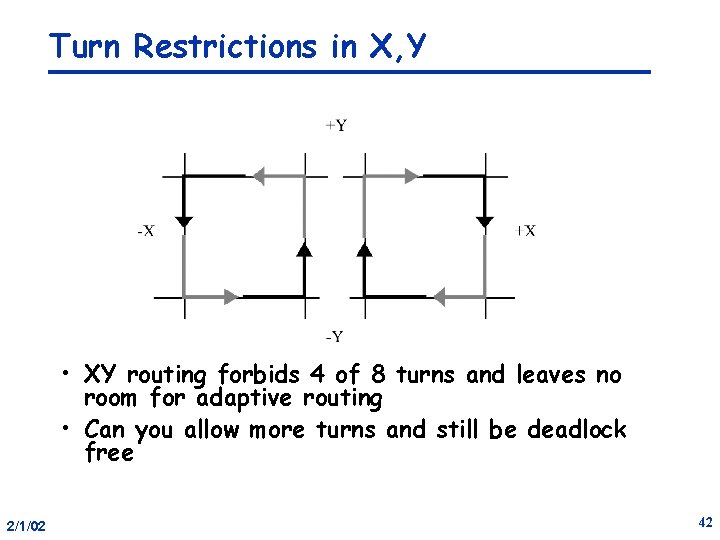 Turn Restrictions in X,Y

+Y

-X

+X

-Y

• XY routing forbids 4 of 8 turns and leaves no room for adaptive routing

• Can you allow more turns and still be deadlock free

2/1/02

42